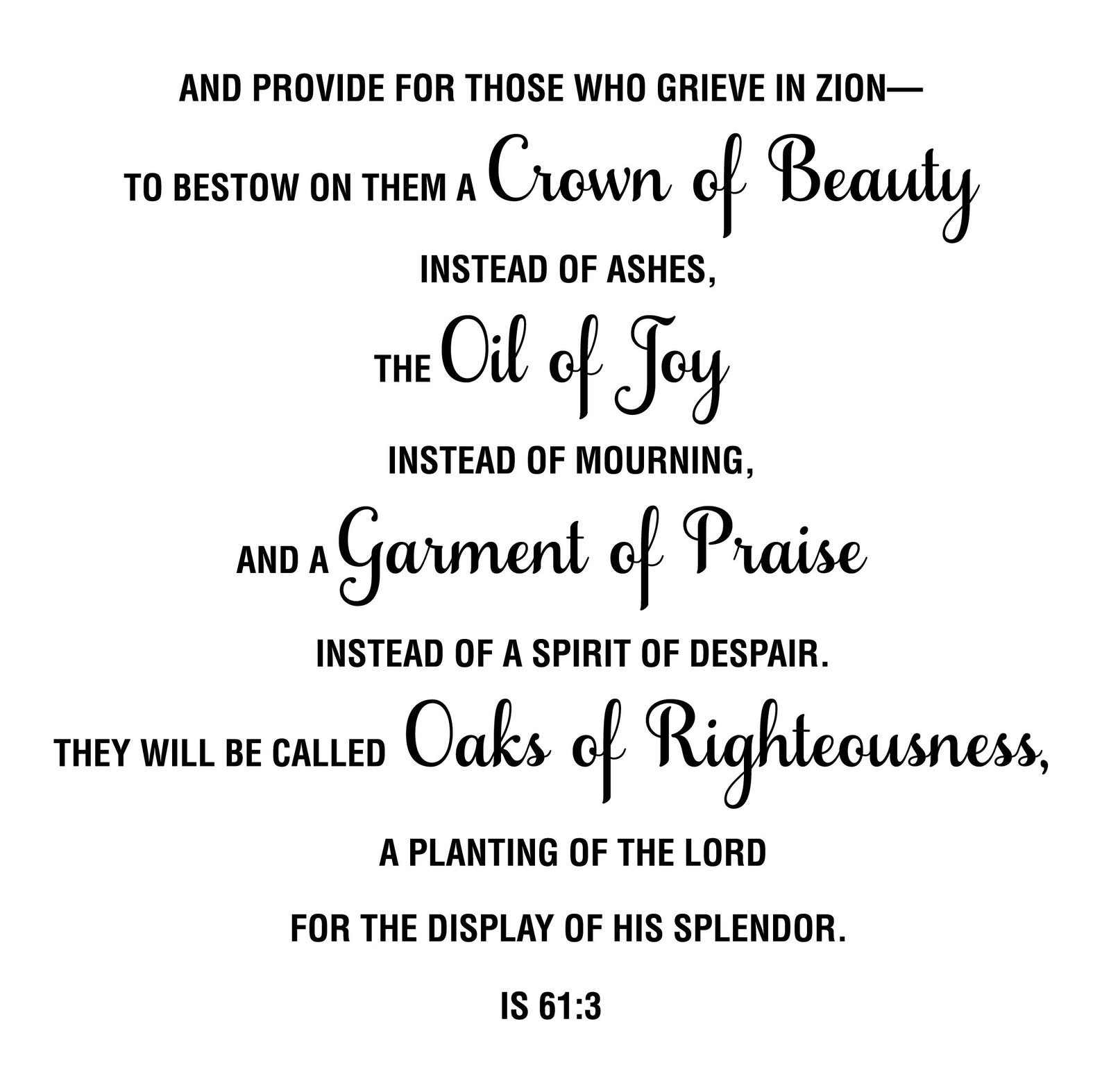 AND PROVIDE FOR THOSE WHO GRIEVE IN ZION—
TO BESTOW ON THEM A Crown of Beauty
INSTEAD OF ASHES,
THE Oil of Joy
INSTEAD OF MOURNING,
AND A Garment of Praise
INSTEAD OF A SPIRIT OF DESPAIR.
THEY WILL BE CALLED Oaks of Righteousness,
A PLANTING OF THE LORD
FOR THE DISPLAY OF HIS SPLENDOR.
IS 61:3